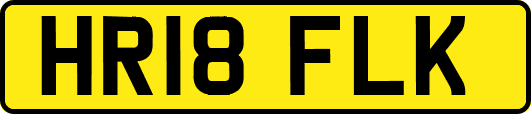 HR18 FLK